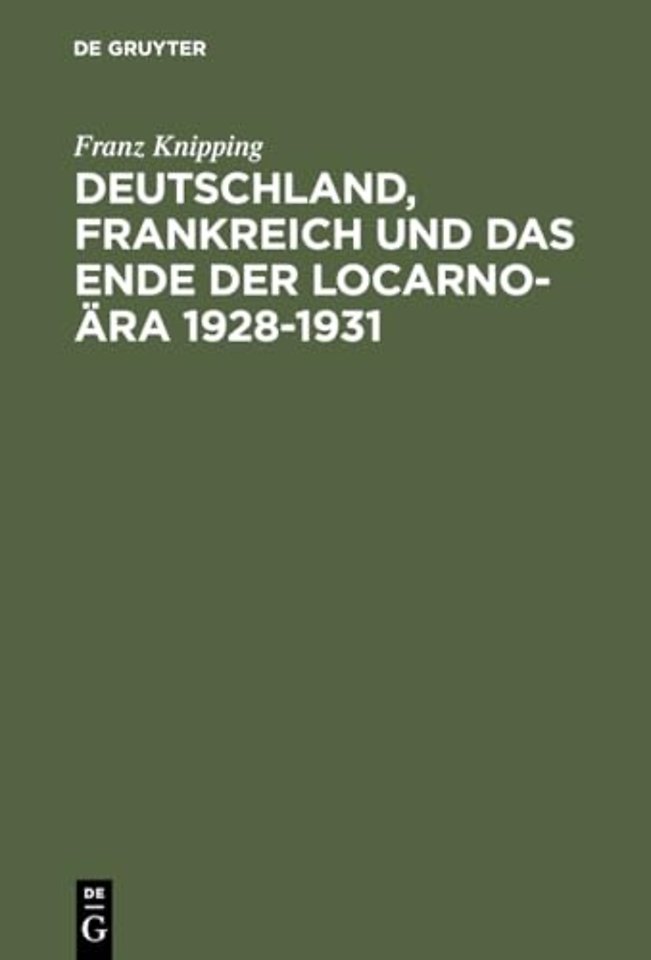 DE GRUYTER

Franz Knipping

DEUTSCHLAND, FRANKREICH UND DAS ENDE DER LOCARNO-ÄRA 1928-1931

DE G